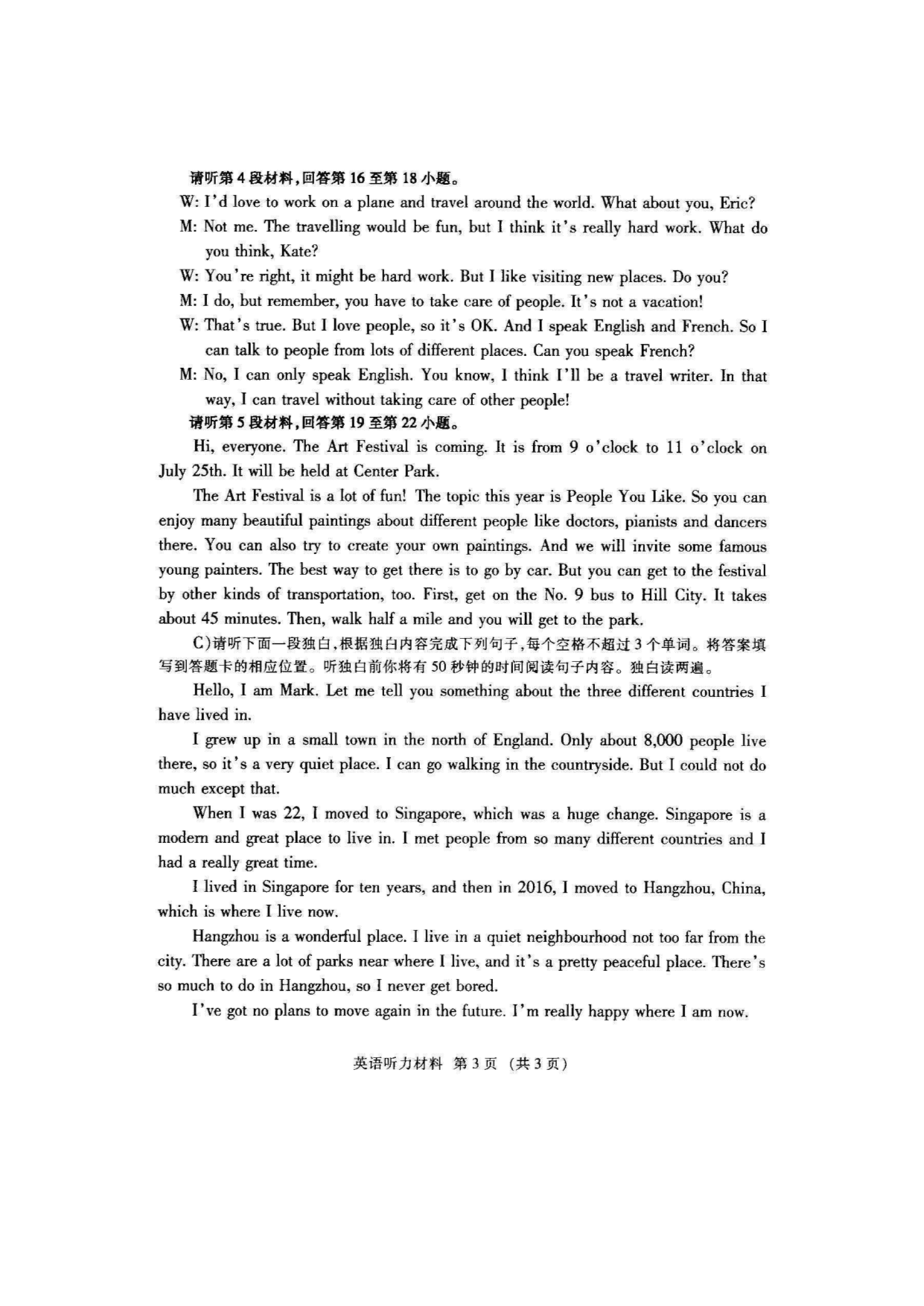 请听第4段材料，回答第16至第18小题。

W: I'd love to work on a plane and travel around the world. What about you, Eric?

M: Not me. The travelling would be fun, but I think it's really hard work. What do you think, Kate?

W: You're right, it might be hard work. But I like visiting new places. Do you?

M: I do, but remember, you have to take care of people. It's not a vacation!

W: That's true. But I love people, so it's OK. And I speak English and French. So I can talk to people from lots of different places. Can you speak French?

M: No, I can only speak English. You know, I think I'll be a travel writer. In that way, I can travel without taking care of other people!

请听第5段材料，回答第19至第22小题。

Hi, everyone. The Art Festival is coming. It is from 9 o'clock to 11 o'clock on July 25th. It will be held at Center Park.

The Art Festival is a lot of fun! The topic this year is People You Like. So you can enjoy many beautiful paintings about different people like doctors, pianists and dancers there. You can also try to create your own paintings. And we will invite some famous young painters. The best way to get there is to go by car. But you can get to the festival by other kinds of transportation, too. First, get on the No. 9 bus to Hill City. It takes about 45 minutes. Then, walk half a mile and you will get to the park.

C)请听下面一段独白，根据独白内容完成下列句子，每个空格不超过3个单词。将答案填写到答题卡的相应位置。听独白前你将有50秒钟的时间阅读句子内容。独白读两遍。

Hello, I am Mark. Let me tell you something about the three different countries I have lived in.

I grew up in a small town in the north of England. Only about 8,000 people live there, so it's a very quiet place. I can go walking in the countryside. But I could not do much except that.

When I was 22, I moved to Singapore, which was a huge change. Singapore is a modern and great place to live in. I met people from so many different countries and I had a really great time.

I lived in Singapore for ten years, and then in 2016, I moved to Hangzhou, China, which is where I live now.

Hangzhou is a wonderful place. I live in a quiet neighbourhood not too far from the city. There are a lot of parks near where I live, and it's a pretty peaceful place. There's so much to do in Hangzhou, so I never get bored.

I've got no plans to move again in the future. I'm really happy where I am now.

英语听力材料 第3页 （共3页）